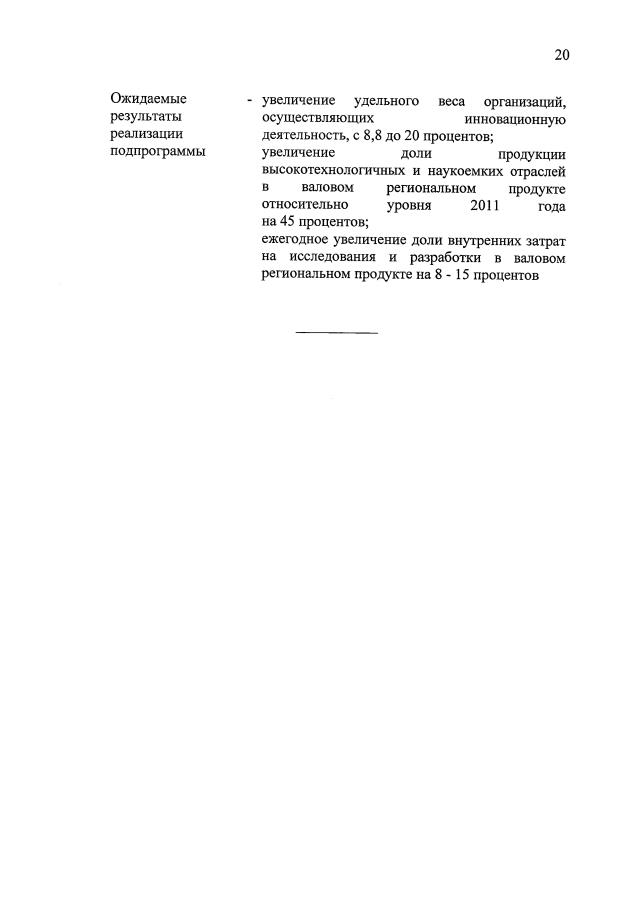 20

Ожидаемые результаты реализации подпрограммы

- увеличение удельного веса организаций, осуществляющих инновационную деятельность, с 8,8 до 20 процентов;
увеличение доли продукции высокотехнологичных и наукоемких отраслей в валовом региональном продукте относительно уровня 2011 года на 45 процентов;
ежегодное увеличение доли внутренних затрат на исследования и разработки в валовом региональном продукте на 8 - 15 процентов